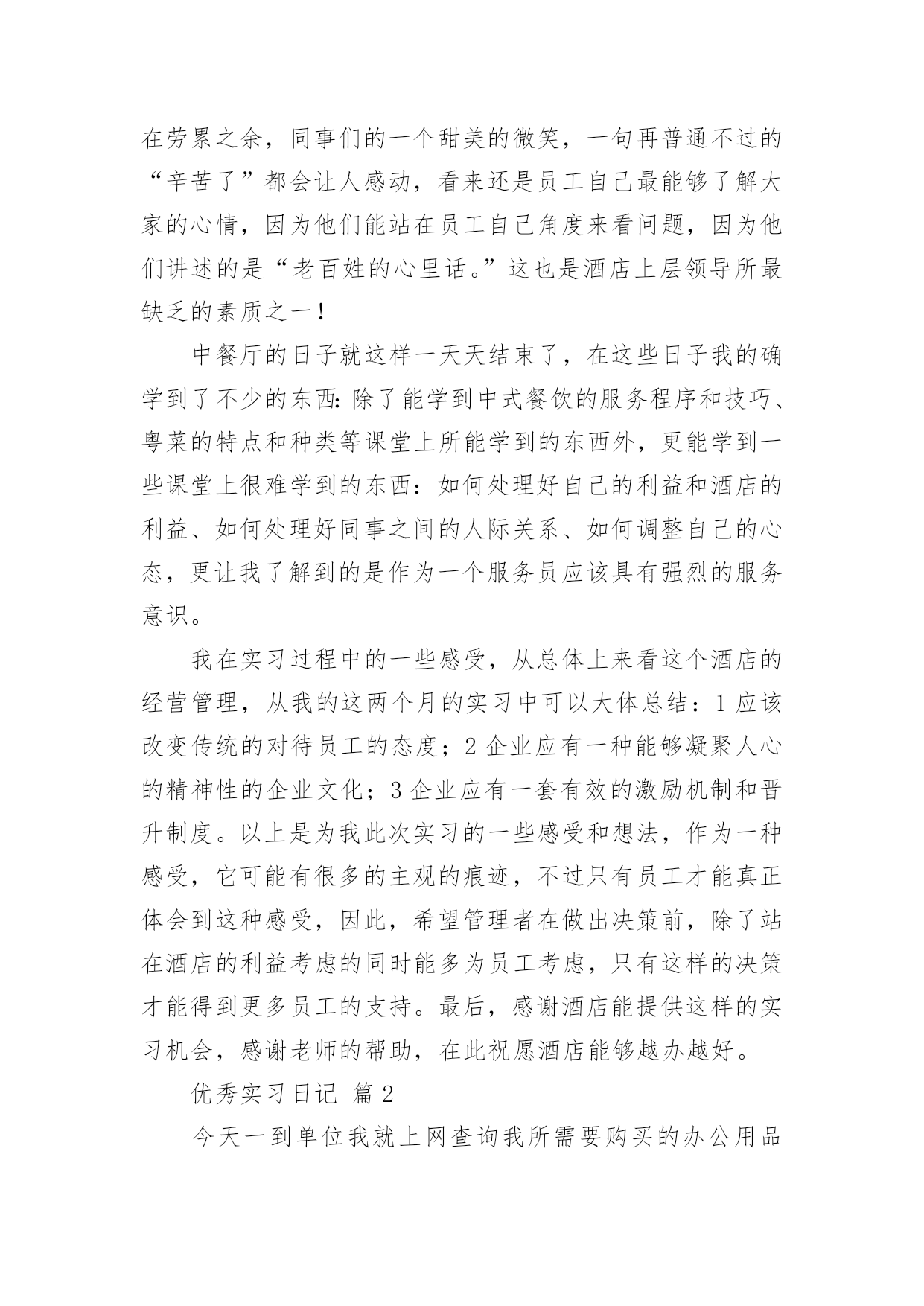 在劳累之余，同事们的一个甜美的微笑，一句再普通不过的“辛苦了”都会让人感动，看来还是员工自己最能够了解大家的心情，因为他们能站在员工自己角度来看问题，因为他们讲述的是“老百姓的心里话。”这也是酒店上层领导所最缺乏的素质之一！

中餐厅的日子就这样一天天结束了，在这些日子我的确学到了不少的东西：除了能学到中式餐饮的服务程序和技巧、粤菜的特点和种类等课堂上所能学到的东西外，更能学到一些课堂上很难学到的东西：如何处理好自己的利益和酒店的利益、如何处理好同事之间的人际关系、如何调整自己的心态，更让我了解到的是作为一个服务员应该具有强烈的服务意识。

我在实习过程中的一些感受，从总体上来看这个酒店的经营管理，从我的这两个月的实习中可以大体总结：1 应该改变传统的对待员工的态度；2 企业应有一种能够凝聚人心的精神性的企业文化；3 企业应有一套有效的激励机制和晋升制度。以上是为我此次实习的一些感受和想法，作为一种感受，它可能有很多的主观的痕迹，不过只有员工才能真正体会到这种感受，因此，希望管理者在做出决策前，除了站在酒店的利益考虑的同时能多为员工考虑，只有这样的决策才能得到更多员工的支持。最后，感谢酒店能提供这样的实习机会，感谢老师的帮助，在此祝愿酒店能够越办越好。

优秀实习日记 篇 2

今天一到单位我就上网查询我所需要购买的办公用品